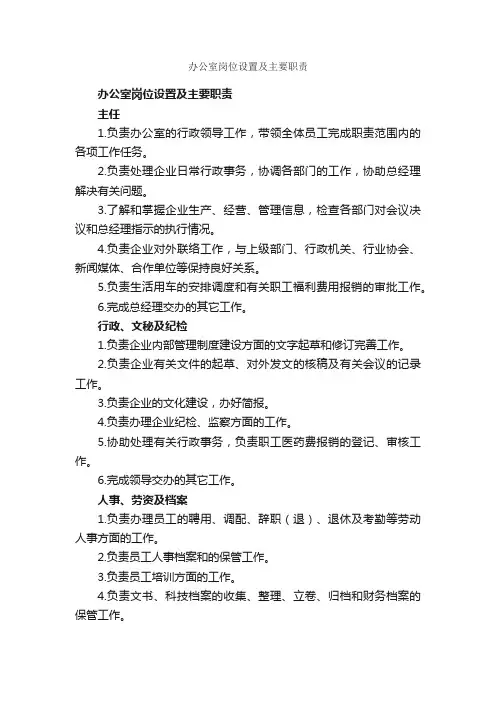 办公室岗位设置及主要职责

办公室岗位设置及主要职责

主任

1.负责办公室的行政领导工作，带领全体员工完成职责范围内的各项工作任务。

2.负责处理企业日常行政事务，协调各部门的工作，协助总经理解决有关问题。

3.了解和掌握企业生产、经营、管理信息，检查各部门对会议决议和总经理指示的执行情况。

4.负责企业对外联络工作，与上级部门、行政机关、行业协会、新闻媒体、合作单位等保持良好关系。

5.负责生活用车的安排调度和有关职工福利费用报销的审批工作。

6.完成总经理交办的其它工作。

行政、文秘及纪检

1.负责企业内部管理制度建设方面的文字起草和修订完善工作。

2.负责企业有关文件的起草、对外发文的核稿及有关会议的记录工作。

3.负责企业的文化建设，办好简报。

4.负责办理企业纪检、监察方面的工作。

5.协助处理有关行政事务，负责职工医药费报销的登记、审核工作。

6.完成领导交办的其它工作。

人事、劳资及档案

1.负责办理员工的聘用、调配、辞职（退）、退休及考勤等劳动人事方面的工作。

2.负责员工人事档案和的保管工作。

3.负责员工培训方面的工作。

4.负责文书、科技档案的收集、整理、立卷、归档和财务档案的保管工作。